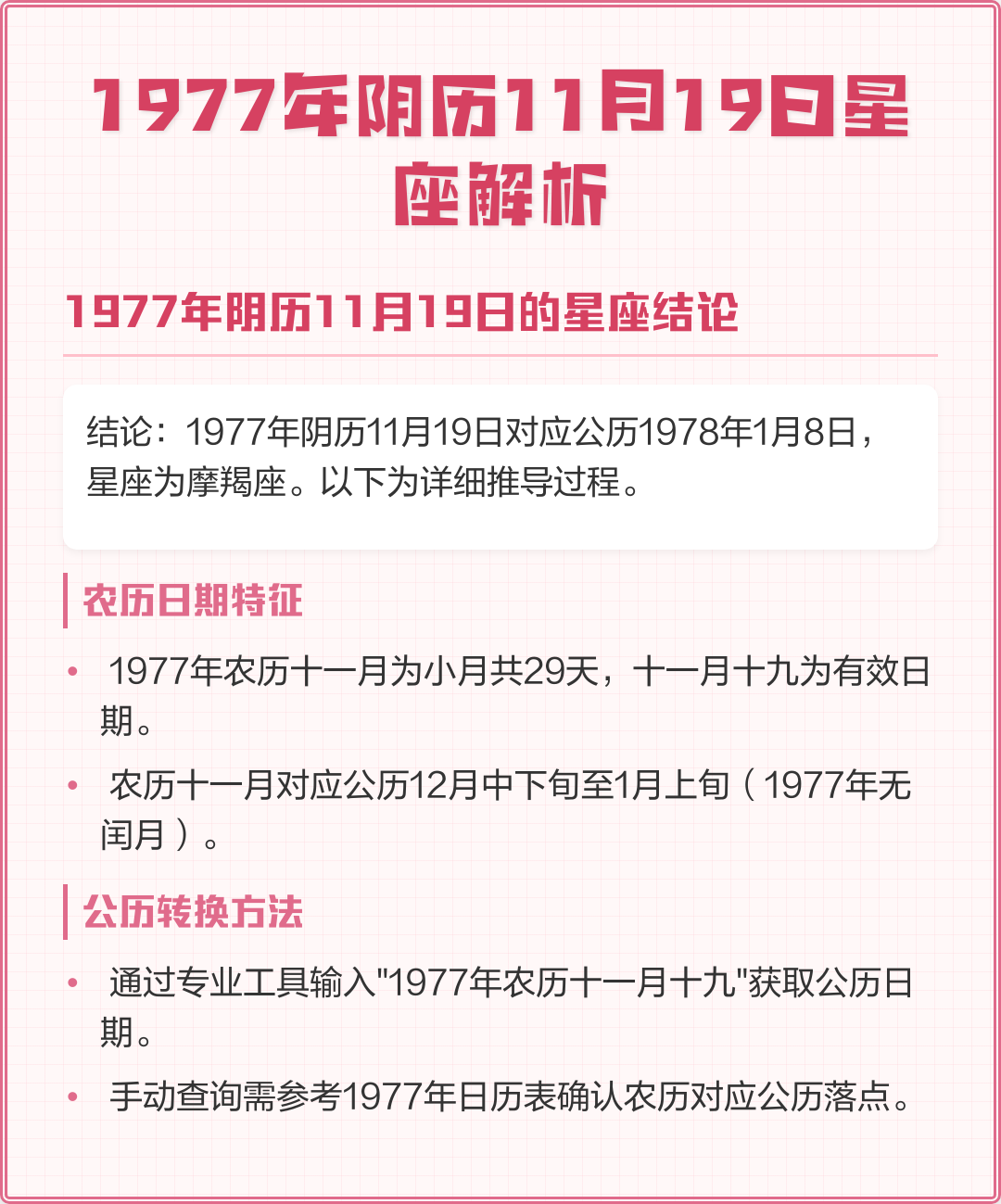 1977年阴历11月19日星座解析

1977年阴历11月19日的星座结论

结论：1977年阴历11月19日对应公历1978年1月8日，星座为摩羯座。以下为详细推导过程。

农历日期特征

• 1977年农历十一月为小月共29天，十一月十九为有效日期。
• 农历十一月对应公历12月中下旬至1月上旬（1977年无闰月）。

公历转换方法

• 通过专业工具输入"1977年农历十一月十九"获取公历日期。
• 手动查询需参考1977年日历表确认农历对应公历落点。